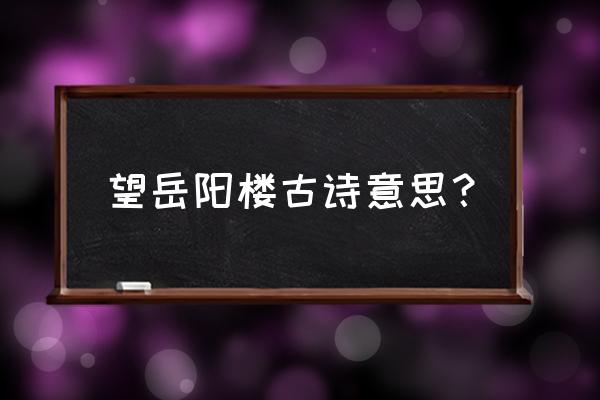 望岳阳楼古诗意思？